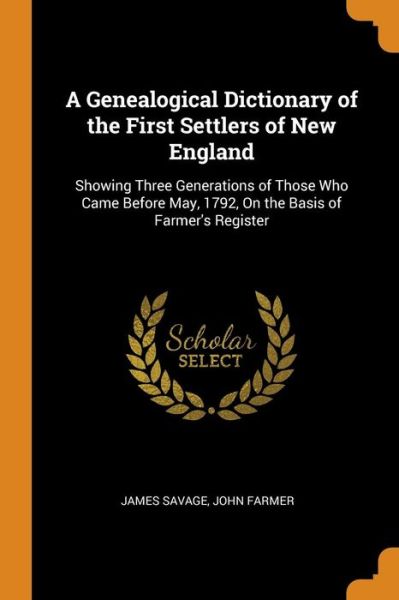 A Genealogical Dictionary of the First Settlers of New England

Showing Three Generations of Those Who Came Before May, 1792, On the Basis of Farmer's Register

Scholar
SELECT

JAMES SAVAGE, JOHN FARMER